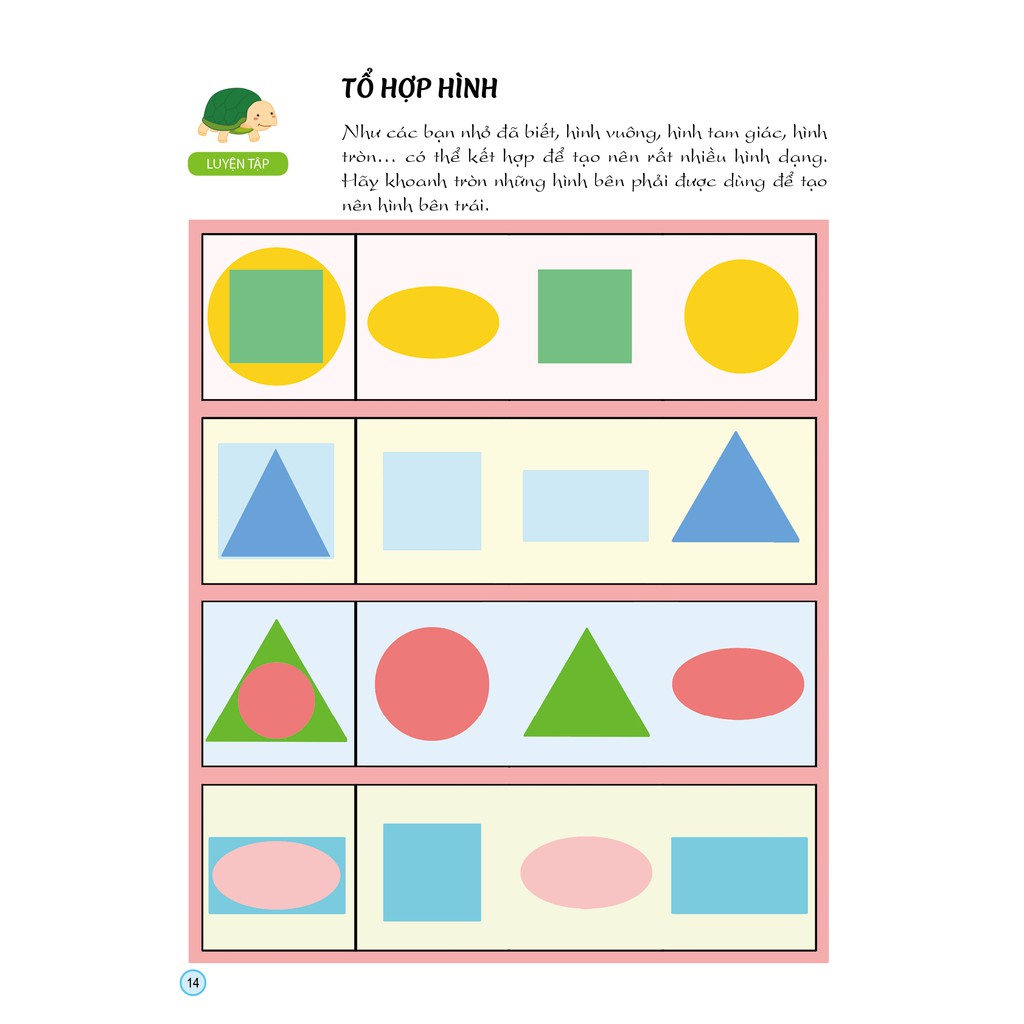 LUYỆN TẬP

TỔ HỢP HÌNH

Như các bạn nhỏ đã biết, hình vuông, hình tam giác, hình tròn… có thể kết hợp để tạo nên rất nhiều hình dạng. Hãy khoanh tròn những hình bên phải được dùng để tạo nên hình bên trái.

14